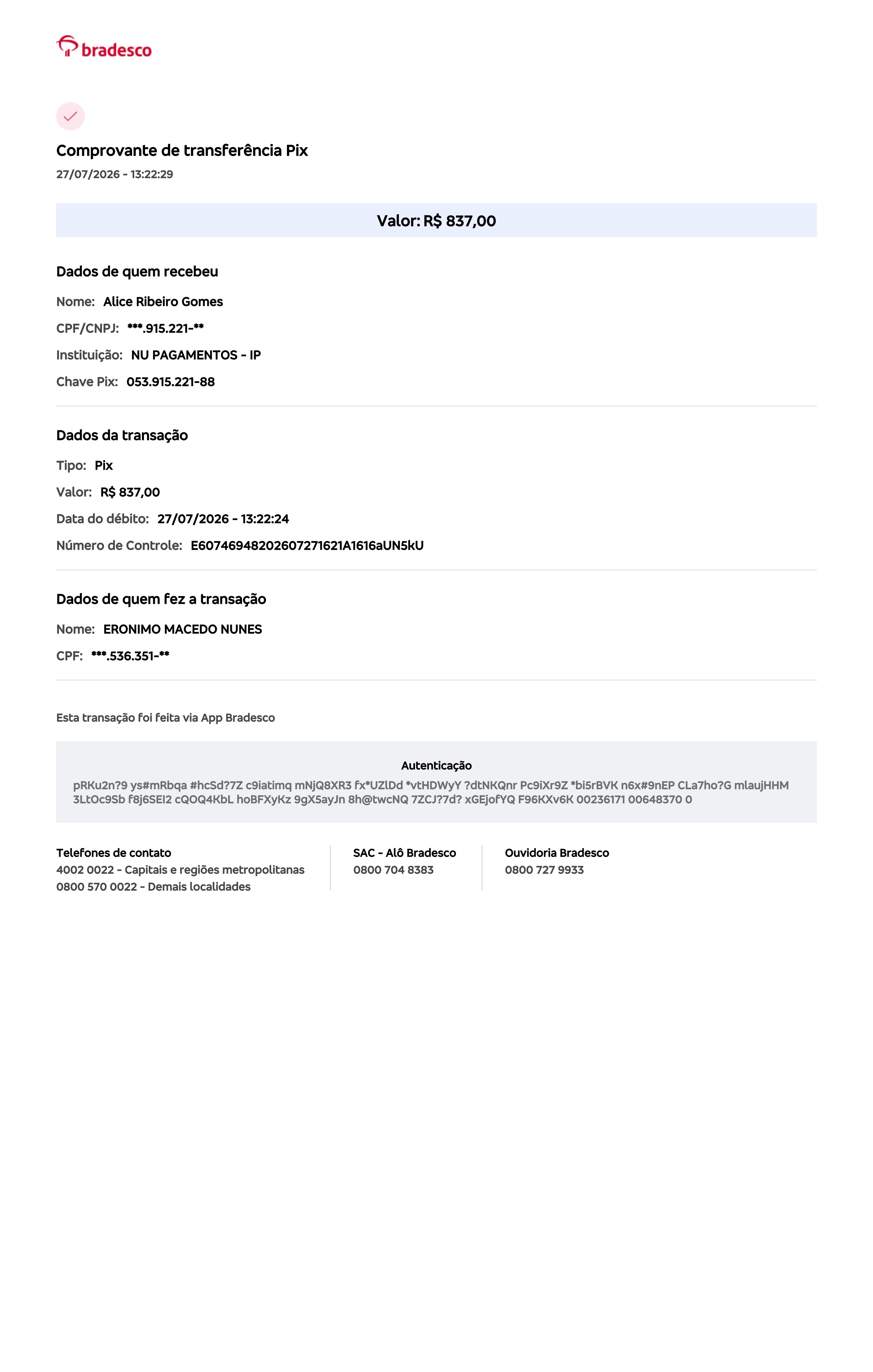 bradesco

Comprovante de transferência Pix

27/07/2026 - 13:22:29

Valor: R$ 837,00

Dados de quem recebeu

Nome: Alice Ribeiro Gomes

CPF/CNPJ: ***.915.221-**

Instituição: NU PAGAMENTOS - IP

Chave Pix: 053.915.221-88

Dados da transação

Tipo: Pix

Valor: R$ 837,00

Data do débito: 27/07/2026 - 13:22:24

Número de Controle: E60746948202607271621A1616aUN5kU

Dados de quem fez a transação

Nome: ERONIMO MACEDO NUNES

CPF: ***.536.351-**

Esta transação foi feita via App Bradesco

Autenticação

pRKu2n?9 ys#mRbqa #hcSd?7Z c9iatimq mNjQ8XR3 fx*UZlDd *vtHDWyY ?dtNKQnr Pc9iXr9Z *bi5rBVK n6x#9nEP CLa7ho?G mlaujHHM 3LtOc9Sb f8j6SEI2 cQOQ4KbL hoBFXyKz 9gX5ayJn 8h@twcNQ 7ZCJ?7d? xGEjofYQ F96KXv6K 00236171 00648370 0

Telefones de contato
4002 0022 - Capitais e regiões metropolitanas
0800 570 0022 - Demais localidades

SAC - Alô Bradesco
0800 704 8383

Ouvidoria Bradesco
0800 727 9933